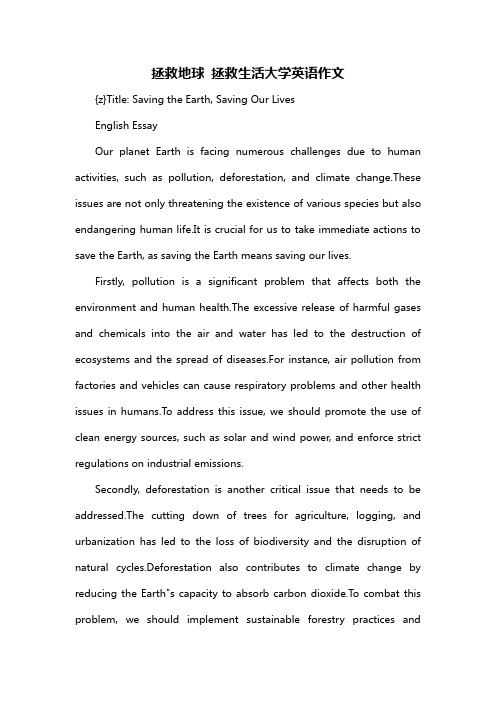 拯救地球 拯救生活大学英语作文

{z}Title: Saving the Earth, Saving Our Lives

English Essay

Our planet Earth is facing numerous challenges due to human activities, such as pollution, deforestation, and climate change.These issues are not only threatening the existence of various species but also endangering human life.It is crucial for us to take immediate actions to save the Earth, as saving the Earth means saving our lives.

Firstly, pollution is a significant problem that affects both the environment and human health.The excessive release of harmful gases and chemicals into the air and water has led to the destruction of ecosystems and the spread of diseases.For instance, air pollution from factories and vehicles can cause respiratory problems and other health issues in humans.To address this issue, we should promote the use of clean energy sources, such as solar and wind power, and enforce strict regulations on industrial emissions.

Secondly, deforestation is another critical issue that needs to be addressed.The cutting down of trees for agriculture, logging, and urbanization has led to the loss of biodiversity and the disruption of natural cycles.Deforestation also contributes to climate change by reducing the Earth"s capacity to absorb carbon dioxide.To combat this problem, we should implement sustainable forestry practices and